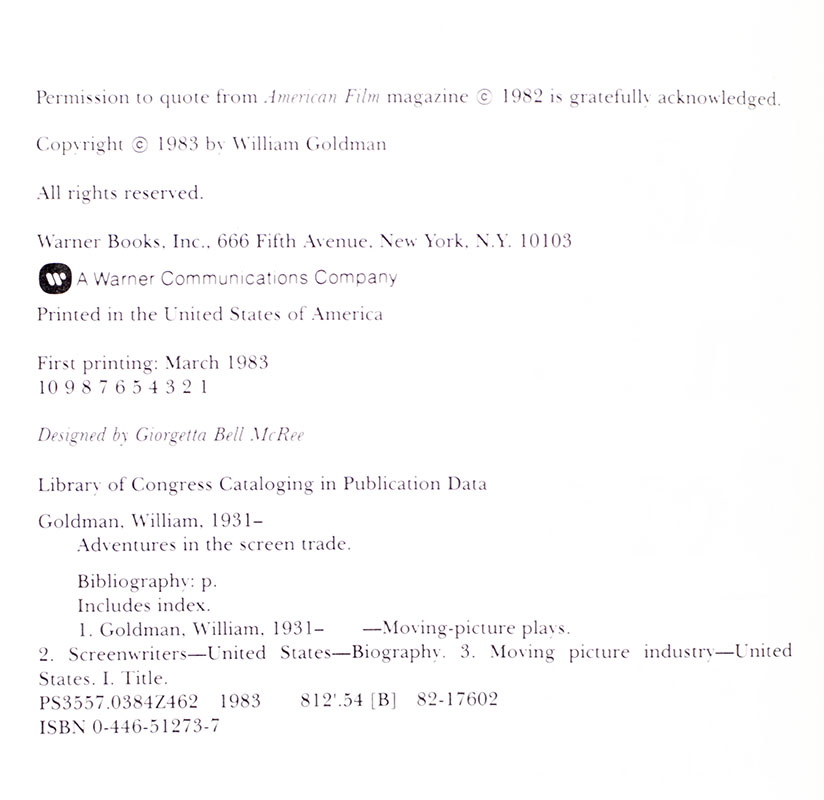 Permission to quote from American Film magazine © 1982 is gratefully acknowledged.

Copyright © 1983 by William Goldman

All rights reserved.

Warner Books, Inc., 666 Fifth Avenue, New York, N.Y. 10103

A Warner Communications Company

Printed in the United States of America

First printing: March 1983
10 9 8 7 6 5 4 3 2 1

Designed by Giorgetta Bell McRee

Library of Congress Cataloging in Publication Data

Goldman, William, 1931–
Adventures in the screen trade.

Bibliography: p.
Includes index.
1. Goldman, William, 1931– —Moving-picture plays.
2. Screenwriters—United States—Biography. 3. Moving picture industry—United States. I. Title.
PS3557.0384Z462 1983 812'.54 [B] 82-17602
ISBN 0-446-51273-7